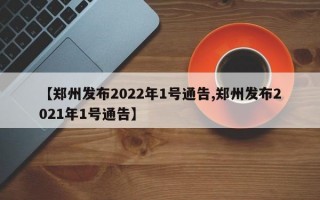 【郑州发布2022年1号通告,郑州发布2021年1号通告】